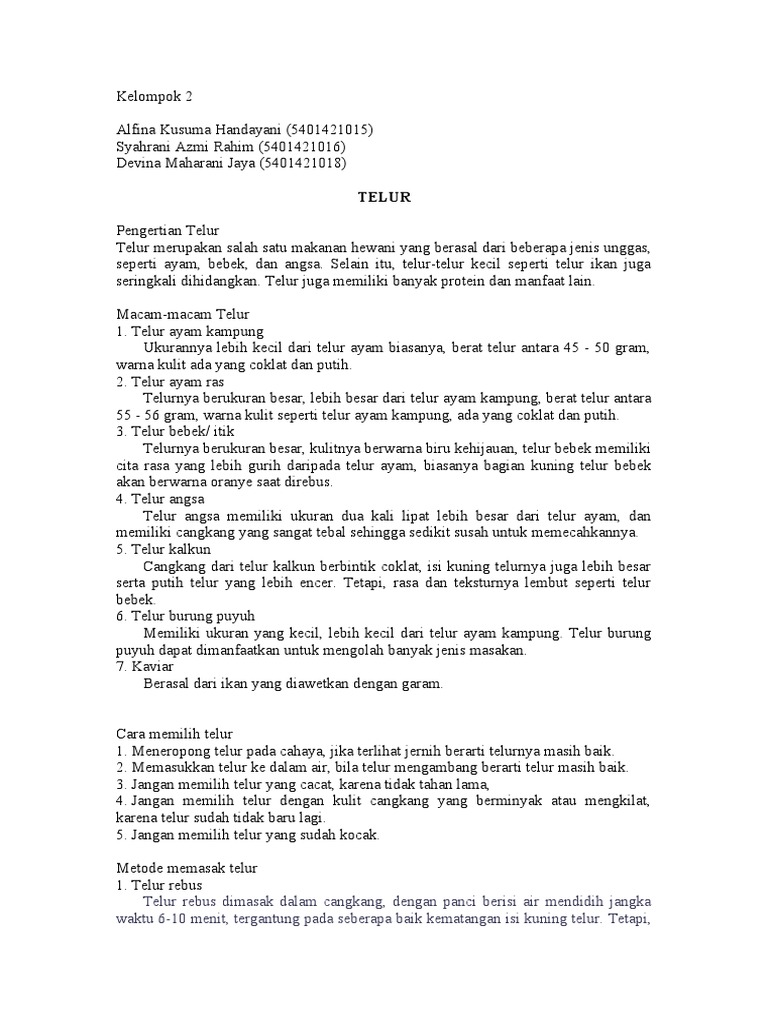 Kelompok 2

Alfina Kusuma Handayani (5401421015)
Syahrani Azmi Rahim (5401421016)
Devina Maharani Jaya (5401421018)

TELUR

Pengertian Telur
Telur merupakan salah satu makanan hewani yang berasal dari beberapa jenis unggas, seperti ayam, bebek, dan angsa. Selain itu, telur-telur kecil seperti telur ikan juga seringkali dihidangkan. Telur juga memiliki banyak protein dan manfaat lain.

Macam-macam Telur
1. Telur ayam kampung
Ukurannya lebih kecil dari telur ayam biasanya, berat telur antara 45 - 50 gram, warna kulit ada yang coklat dan putih.
2. Telur ayam ras
Telurnya berukuran besar, lebih besar dari telur ayam kampung, berat telur antara 55 - 56 gram, warna kulit seperti telur ayam kampung, ada yang coklat dan putih.
3. Telur bebek/ itik
Telurnya berukuran besar, kulitnya berwarna biru kehijauan, telur bebek memiliki cita rasa yang lebih gurih daripada telur ayam, biasanya bagian kuning telur bebek akan berwarna oranye saat direbus.
4. Telur angsa
Telur angsa memiliki ukuran dua kali lipat lebih besar dari telur ayam, dan memiliki cangkang yang sangat tebal sehingga sedikit susah untuk memecahkannya.
5. Telur kalkun
Cangkang dari telur kalkun berbintik coklat, isi kuning telurnya juga lebih besar serta putih telur yang lebih encer. Tetapi, rasa dan teksturnya lembut seperti telur bebek.
6. Telur burung puyuh
Memiliki ukuran yang kecil, lebih kecil dari telur ayam kampung. Telur burung puyuh dapat dimanfaatkan untuk mengolah banyak jenis masakan.
7. Kaviar
Berasal dari ikan yang diawetkan dengan garam.

Cara memilih telur
1. Meneropong telur pada cahaya, jika terlihat jernih berarti telurnya masih baik.
2. Memasukkan telur ke dalam air, bila telur mengambang berarti telur masih baik.
3. Jangan memilih telur yang cacat, karena tidak tahan lama,
4. Jangan memilih telur dengan kulit cangkang yang berminyak atau mengkilat, karena telur sudah tidak baru lagi.
5. Jangan memilih telur yang sudah kocak.

Metode memasak telur
1. Telur rebus
Telur rebus dimasak dalam cangkang, dengan panci berisi air mendidih jangka waktu 6-10 menit, tergantung pada seberapa baik kematangan isi kuning telur. Tetapi,